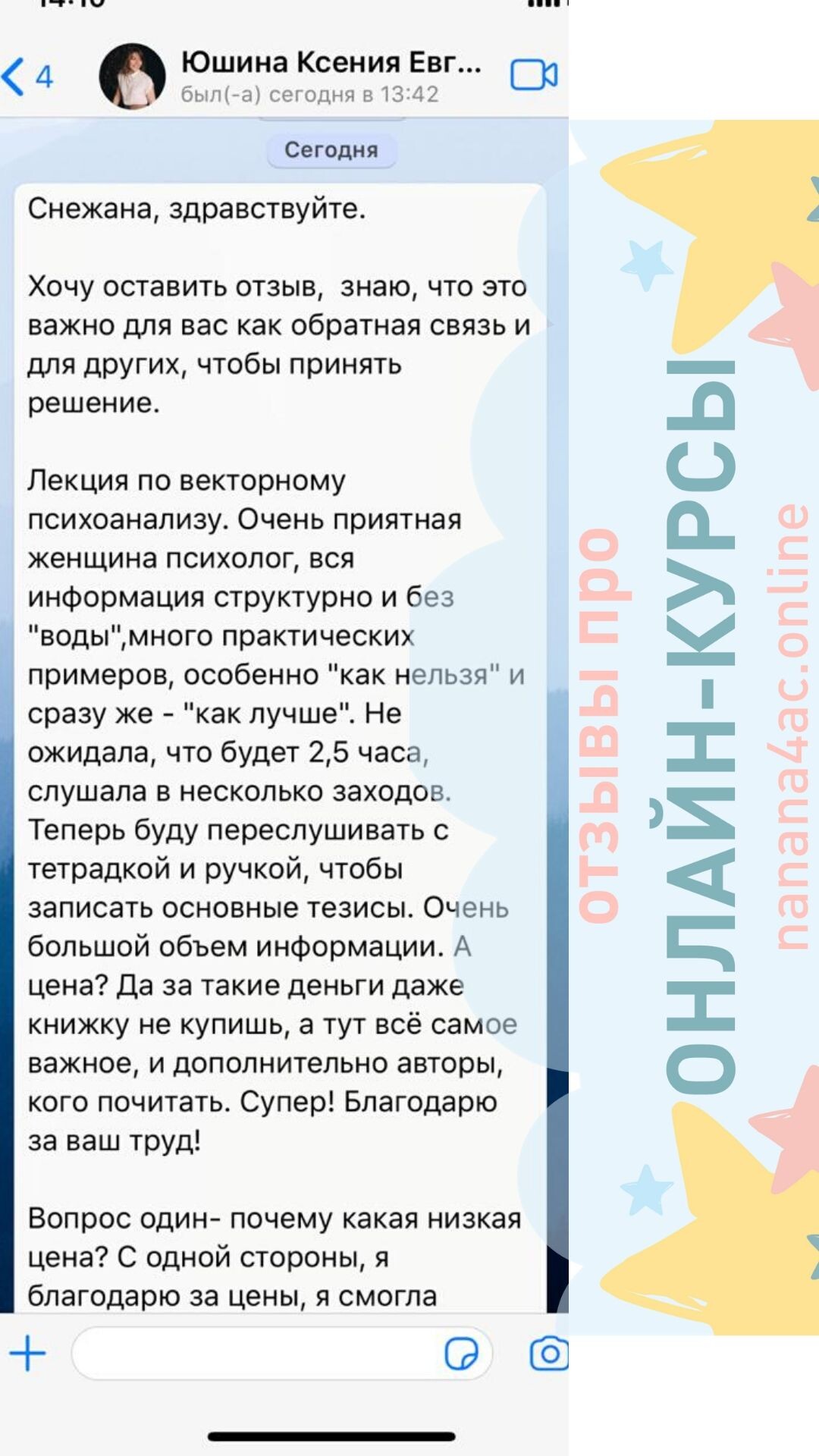 4

Юшина Ксения Евг...
был(-а) сегодня в 13:42

Сегодня

Снежана, здравствуйте.

Хочу оставить отзыв, знаю, что это важно для вас как обратная связь и для других, чтобы принять решение.

Лекция по векторному психоанализу. Очень приятная женщина психолог, вся информация структурно и без "воды",много практических примеров, особенно "как нельзя" и сразу же - "как лучше". Не ожидала, что будет 2,5 часа, слушала в несколько заходов. Теперь буду переслушивать с тетрадкой и ручкой, чтобы записать основные тезисы. Очень большой объем информации. А цена? Да за такие деньги даже книжку не купишь, а тут всё самое важное, и дополнительно авторы, кого почитать. Супер! Благодарю за ваш труд!

Вопрос один- почему какая низкая цена? С одной стороны, я благодарю за цены, я смогла

отзывы про
ОНЛАЙН-КУРСЫ
nanana4ac.online